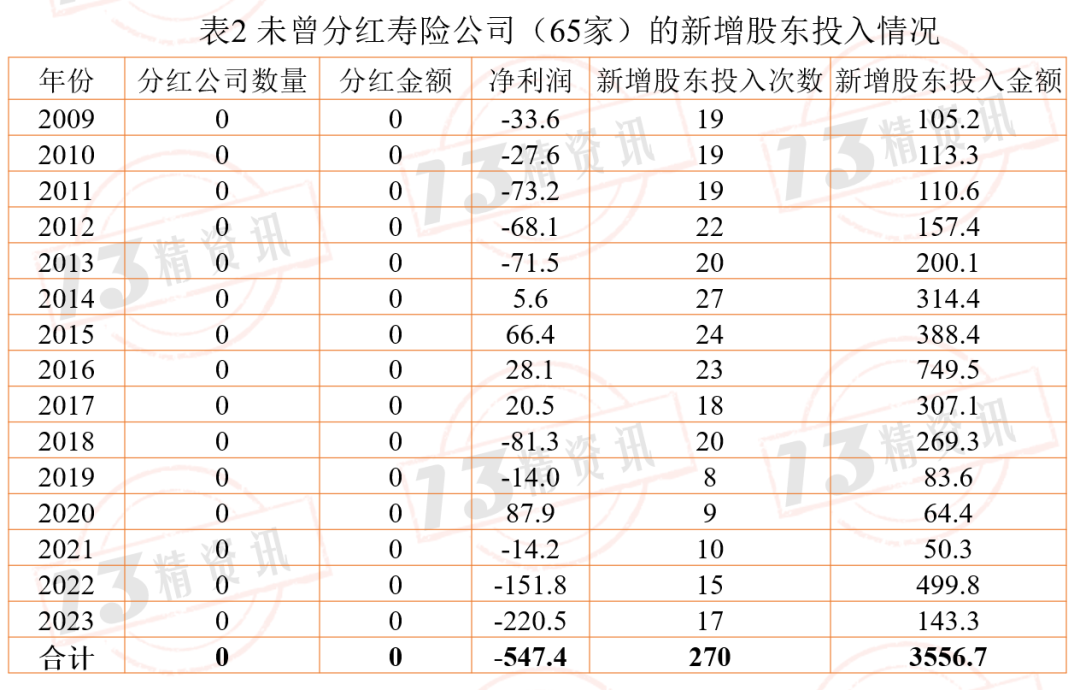 表2 未曾分红寿险公司（65家）的新增股东投入情况

| 年份 | 分红公司数量 | 分红金额 | 净利润 | 新增股东投入次数 | 新增股东投入金额 |
|---|---|---|---|---|---|
| 2009 | 0 | 0 | -33.6 | 19 | 105.2 |
| 2010 | 0 | 0 | -27.6 | 19 | 113.3 |
| 2011 | 0 | 0 | -73.2 | 19 | 110.6 |
| 2012 | 0 | 0 | -68.1 | 22 | 157.4 |
| 2013 | 0 | 0 | -71.5 | 20 | 200.1 |
| 2014 | 0 | 0 | 5.6 | 27 | 314.4 |
| 2015 | 0 | 0 | 66.4 | 24 | 388.4 |
| 2016 | 0 | 0 | 28.1 | 23 | 749.5 |
| 2017 | 0 | 0 | 20.5 | 18 | 307.1 |
| 2018 | 0 | 0 | -81.3 | 20 | 269.3 |
| 2019 | 0 | 0 | -14.0 | 8 | 83.6 |
| 2020 | 0 | 0 | 87.9 | 9 | 64.4 |
| 2021 | 0 | 0 | -14.2 | 10 | 50.3 |
| 2022 | 0 | 0 | -151.8 | 15 | 499.8 |
| 2023 | 0 | 0 | -220.5 | 17 | 143.3 |
| 合计 | 0 | 0 | -547.4 | 270 | 3556.7 |

13精资讯